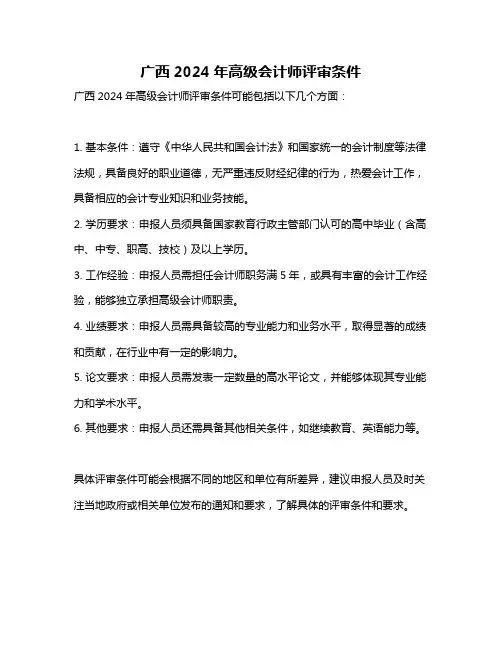 广西 2024 年高级会计师评审条件

广西 2024 年高级会计师评审条件可能包括以下几个方面：

1. 基本条件：遵守《中华人民共和国会计法》和国家统一的会计制度等法律法规，具备良好的职业道德，无严重违反财经纪律的行为，热爱会计工作，具备相应的会计专业知识和业务技能。

2. 学历要求：申报人员须具备国家教育行政主管部门认可的高中毕业（含高中、中专、职高、技校）及以上学历。

3. 工作经验：申报人员需担任会计师职务满 5 年，或具有丰富的会计工作经验，能够独立承担高级会计师职责。

4. 业绩要求：申报人员需具备较高的专业能力和业务水平，取得显著的成绩和贡献，在行业中有一定的影响力。

5. 论文要求：申报人员需发表一定数量的高水平论文，并能够体现其专业能力和学术水平。

6. 其他要求：申报人员还需具备其他相关条件，如继续教育、英语能力等。

具体评审条件可能会根据不同的地区和单位有所差异，建议申报人员及时关注当地政府或相关单位发布的通知和要求，了解具体的评审条件和要求。